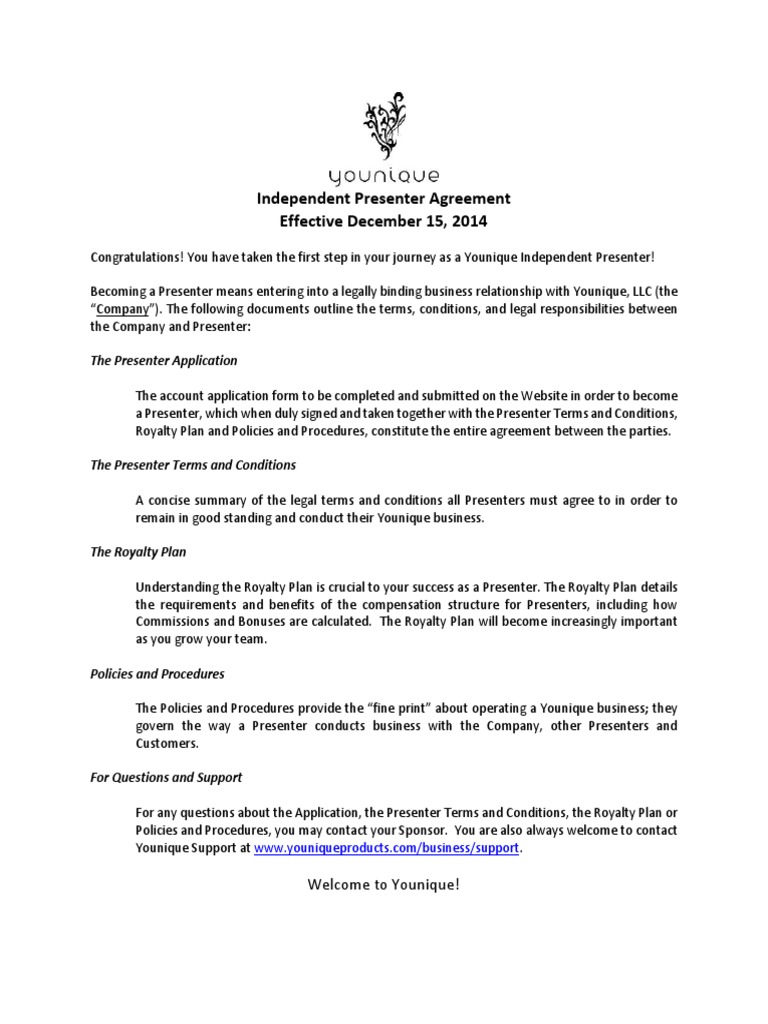 younique

Independent Presenter Agreement
Effective December 15, 2014

Congratulations! You have taken the first step in your journey as a Younique Independent Presenter!

Becoming a Presenter means entering into a legally binding business relationship with Younique, LLC (the "Company"). The following documents outline the terms, conditions, and legal responsibilities between the Company and Presenter:

The Presenter Application

The account application form to be completed and submitted on the Website in order to become a Presenter, which when duly signed and taken together with the Presenter Terms and Conditions, Royalty Plan and Policies and Procedures, constitute the entire agreement between the parties.

The Presenter Terms and Conditions

A concise summary of the legal terms and conditions all Presenters must agree to in order to remain in good standing and conduct their Younique business.

The Royalty Plan

Understanding the Royalty Plan is crucial to your success as a Presenter. The Royalty Plan details the requirements and benefits of the compensation structure for Presenters, including how Commissions and Bonuses are calculated. The Royalty Plan will become increasingly important as you grow your team.

Policies and Procedures

The Policies and Procedures provide the "fine print" about operating a Younique business; they govern the way a Presenter conducts business with the Company, other Presenters and Customers.

For Questions and Support

For any questions about the Application, the Presenter Terms and Conditions, the Royalty Plan or Policies and Procedures, you may contact your Sponsor. You are also always welcome to contact Younique Support at www.youniqueproducts.com/business/support.

Welcome to Younique!